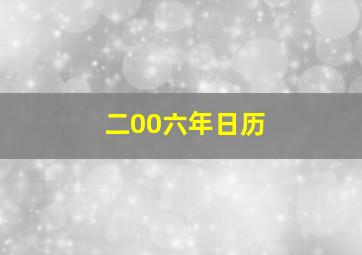 二00六年日历